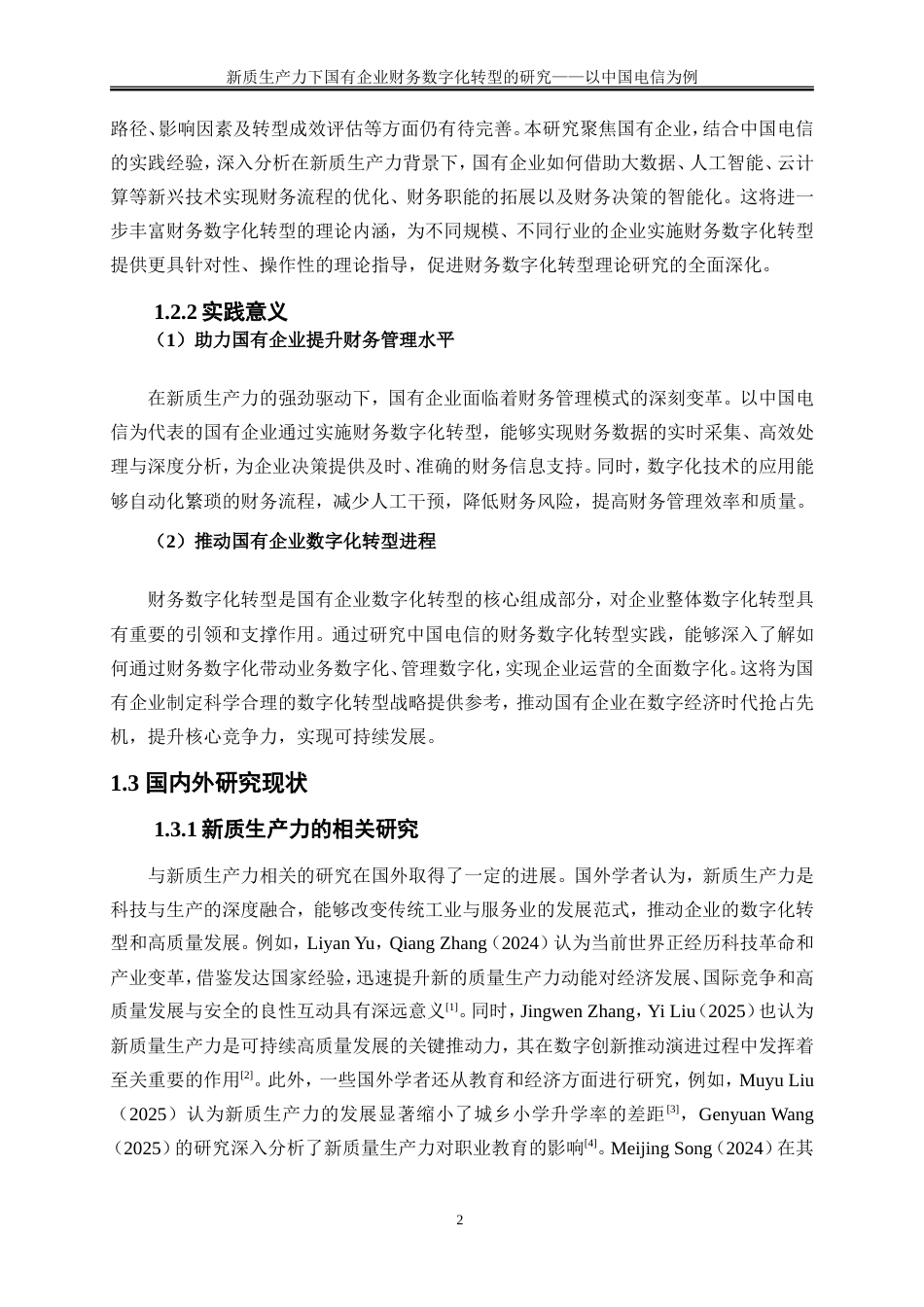 新质生产力下国有企业财务数字化转型的研究——以中国电信为例

路径、影响因素及转型成效评估等方面仍有待完善。本研究聚焦国有企业，结合中国电信的实践经验，深入分析在新质生产力背景下，国有企业如何借助大数据、人工智能、云计算等新兴技术实现财务流程的优化、财务职能的拓展以及财务决策的智能化。这将进一步丰富财务数字化转型的理论内涵，为不同规模、不同行业的企业实施财务数字化转型提供更具针对性、操作性的理论指导，促进财务数字化转型理论研究的全面深化。

1.2.2 实践意义

（1）助力国有企业提升财务管理水平

在新质生产力的强劲驱动下，国有企业面临着财务管理模式的深刻变革。以中国电信为代表的国有企业通过实施财务数字化转型，能够实现财务数据的实时采集、高效处理与深度分析，为企业决策提供及时、准确的财务信息支持。同时，数字化技术的应用能够自动化繁琐的财务流程，减少人工干预，降低财务风险，提高财务管理效率和质量。

（2）推动国有企业数字化转型进程

财务数字化转型是国有企业数字化转型的核心组成部分，对企业整体数字化转型具有重要的引领和支撑作用。通过研究中国电信的财务数字化转型实践，能够深入了解如何通过财务数字化带动业务数字化、管理数字化，实现企业运营的全面数字化。这将为国有企业制定科学合理的数字化转型战略提供参考，推动国有企业在数字经济时代抢占先机，提升核心竞争力，实现可持续发展。

1.3 国内外研究现状

1.3.1 新质生产力的相关研究

与新质生产力相关的研究在国外取得了一定的进展。国外学者认为，新质生产力是科技与生产的深度融合，能够改变传统工业与服务业的发展范式，推动企业的数字化转型和高质量发展。例如，Liyan Yu，Qiang Zhang（2024）认为当前世界正经历科技革命和产业变革，借鉴发达国家经验，迅速提升新的质量生产力动能对经济发展、国际竞争和高质量发展与安全的良性互动具有深远意义$^{[1]}$。同时，Jingwen Zhang，Yi Liu（2025）也认为新质量生产力是可持续高质量发展的关键推动力，其在数字创新推动演进过程中发挥着至关重要的作用$^{[2]}$。此外，一些国外学者还从教育和经济方面进行研究，例如，Muyu Liu（2025）认为新质生产力的发展显著缩小了城乡小学升学率的差距$^{[3]}$，Genyuan Wang（2025）的研究深入分析了新质量生产力对职业教育的影响$^{[4]}$。Meijing Song（2024）在其

2